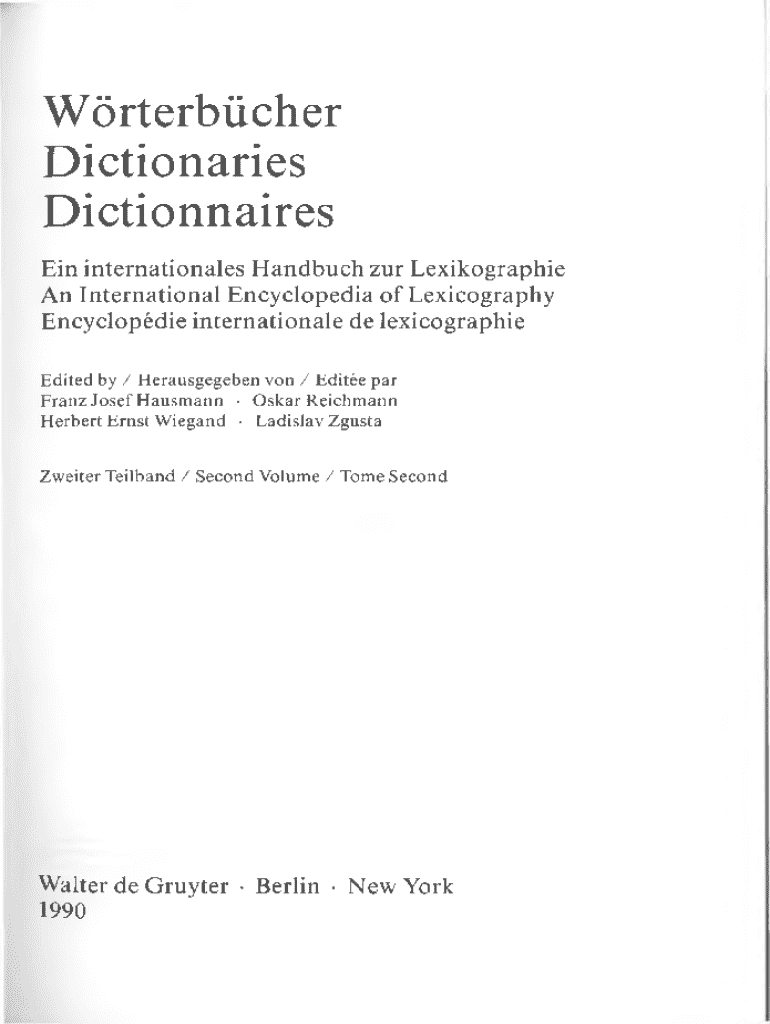 Wörterbücher
Dictionaries
Dictionnaires

Ein internationales Handbuch zur Lexikographie
An International Encyclopedia of Lexicography
Encyclopédie internationale de lexicographie

Edited by / Herausgegeben von / Editée par
Franz Josef Hausmann · Oskar Reichmann
Herbert Ernst Wiegand · Ladislav Zgusta

Zweiter Teilband / Second Volume / Tome Second

Walter de Gruyter · Berlin · New York
1990